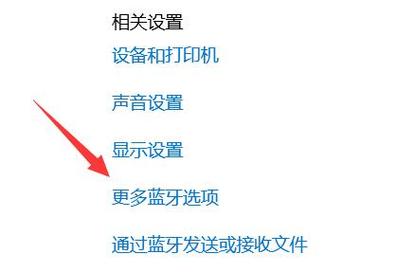 相关设置

设备和打印机

声音设置

显示设置

更多蓝牙选项

通过蓝牙发送或接收文件